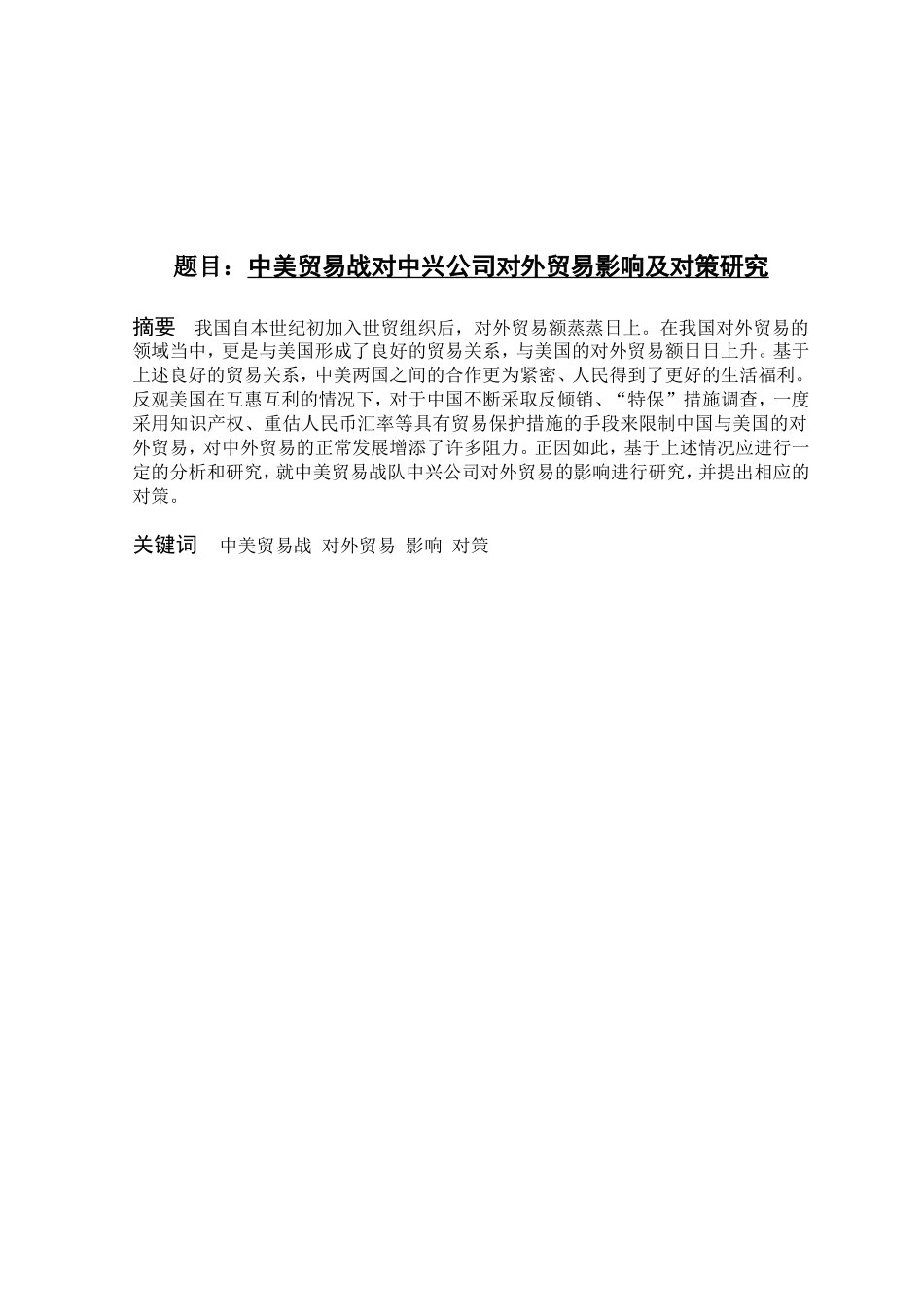 题目：中美贸易战对中兴公司对外贸易影响及对策研究

摘要　我国自本世纪初加入世贸组织后，对外贸易额蒸蒸日上。在我国对外贸易的领域当中，更是与美国形成了良好的贸易关系，与美国的对外贸易额日日上升。基于上述良好的贸易关系，中美两国之间的合作更为紧密、人民得到了更好的生活福利。反观美国在互惠互利的情况下，对于中国不断采取反倾销、“特保”措施调查，一度采用知识产权、重估人民币汇率等具有贸易保护措施的手段来限制中国与美国的对外贸易，对中外贸易的正常发展增添了许多阻力。正因如此，基于上述情况应进行一定的分析和研究，就中美贸易战队中兴公司对外贸易的影响进行研究，并提出相应的对策。

关键词　中美贸易战 对外贸易 影响 对策